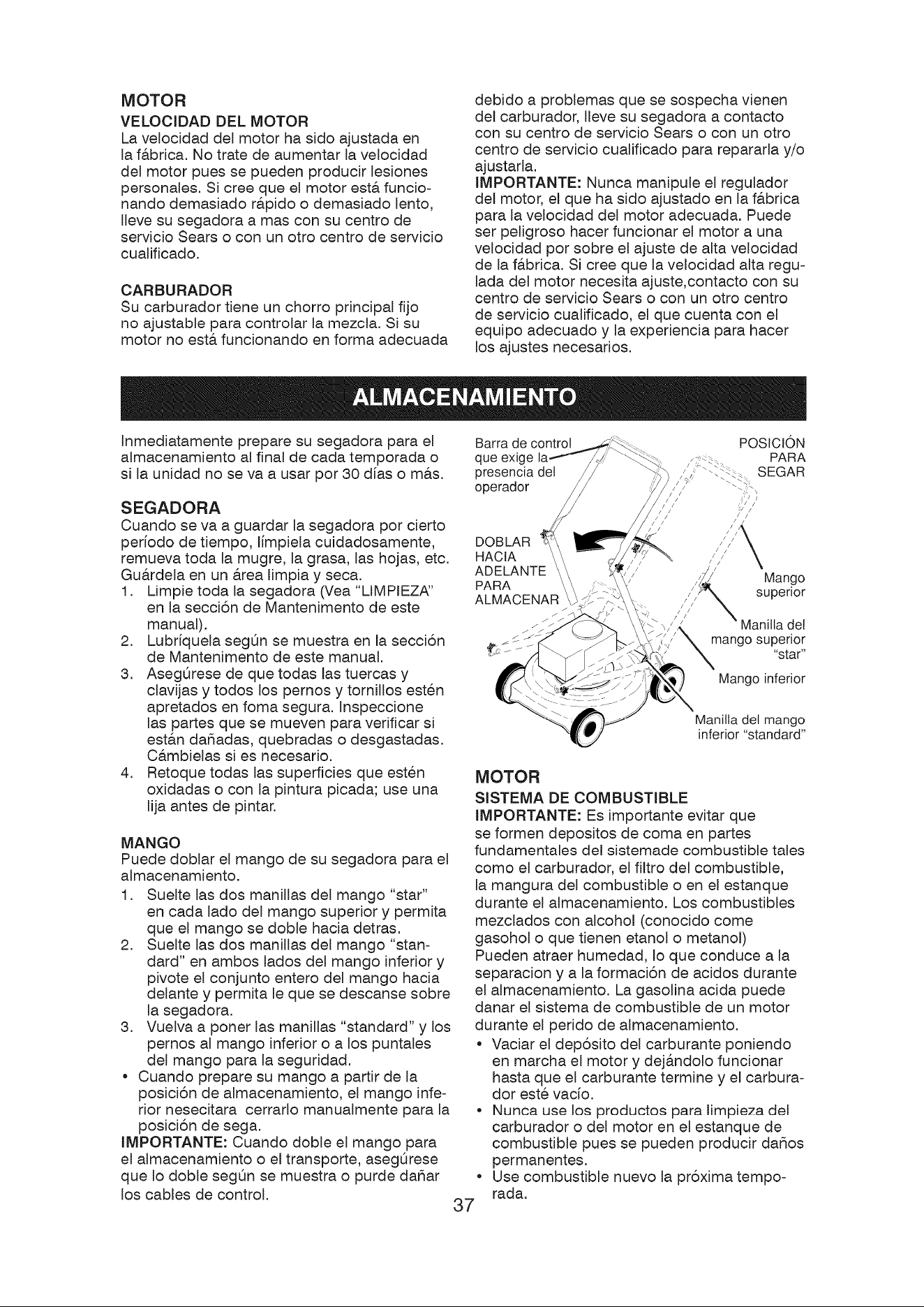 MOTOR

VELOCIDAD DEL MOTOR

La velocidad del motor ha sido ajustada en la fábrica. No trate de aumentar la velocidad del motor pues se pueden producir lesiones personales. Si cree que el motor está funcionando demasiado rápido o demasiado lento, lleve su segadora a mas con su centro de servicio Sears o con un otro centro de servicio cualificado.

CARBURADOR

Su carburador tiene un chorro principal fijo no ajustable para controlar la mezcla. Si su motor no está funcionando en forma adecuada debido a problemas que se sospecha vienen del carburador, lleve su segadora a contacto con su centro de servicio Sears o con un otro centro de servicio cualificado para repararla y/o ajustarla.

IMPORTANTE: Nunca manipule el regulador del motor, el que ha sido ajustado en la fábrica para la velocidad del motor adecuada. Puede ser peligroso hacer funcionar el motor a una velocidad por sobre el ajuste de alta velocidad de la fábrica. Si cree que la velocidad alta regulada del motor necesita ajuste,contacto con su centro de servicio Sears o con un otro centro de servicio cualificado, el que cuenta con el equipo adecuado y la experiencia para hacer los ajustes necesarios.

ALMACENAMIENTO

Inmediatamente prepare su segadora para el almacenamiento al final de cada temporada o si la unidad no se va a usar por 30 días o más.

SEGADORA

Cuando se va a guardar la segadora por cierto período de tiempo, límpiela cuidadosamente, remueva toda la mugre, la grasa, las hojas, etc. Guárdela en un área limpia y seca.

1. Limpie toda la segadora (Vea "LIMPIEZA" en la sección de Mantenimento de este manual).
2. Lubríquela según se muestra en la sección de Mantenimento de este manual.
3. Asegúrese de que todas las tuercas y clavijas y todos los pernos y tornillos estén apretados en foma segura. Inspeccione las partes que se mueven para verificar si están dañadas, quebradas o desgastadas. Cámbielas si es necesario.
4. Retoque todas las superficies que estén oxidadas o con la pintura picada; use una lija antes de pintar.

MANGO

Puede doblar el mango de su segadora para el almacenamiento.

1. Suelte las dos manillas del mango "star" en cada lado del mango superior y permita que el mango se doble hacia detras.
2. Suelte las dos manillas del mango "standard" en ambos lados del mango inferior y pivote el conjunto entero del mango hacia delante y permita le que se descanse sobre la segadora.
3. Vuelva a poner las manillas "standard" y los pernos al mango inferior o a los puntales del mango para la seguridad.

• Cuando prepare su mango a partir de la posición de almacenamiento, el mango inferior nesecitara cerrarlo manualmente para la posición de sega.

IMPORTANTE: Cuando doble el mango para el almacenamiento o el transporte, asegúrese que lo doble según se muestra o purde dañar los cables de control.

Barra de control que exige la presencia del operador

POSICIÓN PARA SEGAR

DOBLAR HACIA ADELANTE PARA ALMACENAR

Mango superior

Manilla del mango superior "star"

Mango inferior

Manilla del mango inferior "standard"

MOTOR

SISTEMA DE COMBUSTIBLE

IMPORTANTE: Es importante evitar que se formen depositos de coma en partes fundamentales del sistemade combustible tales como el carburador, el filtro del combustible, la mangura del combustible o en el estanque durante el almacenamiento. Los combustibles mezclados con alcohol (conocido come gasohol o que tienen etanol o metanol) Pueden atraer humedad, lo que conduce a la separacion y a la formación de acidos durante el almacenamiento. La gasolina acida puede danar el sistema de combustible de un motor durante el perido de almacenamiento.

• Vaciar el depósito del carburante poniendo en marcha el motor y dejándolo funcionar hasta que el carburante termine y el carburador esté vacío.
• Nunca use los productos para limpieza del carburador o del motor en el estanque de combustible pues se pueden producir daños permanentes.
• Use combustible nuevo la próxima temporada.

37